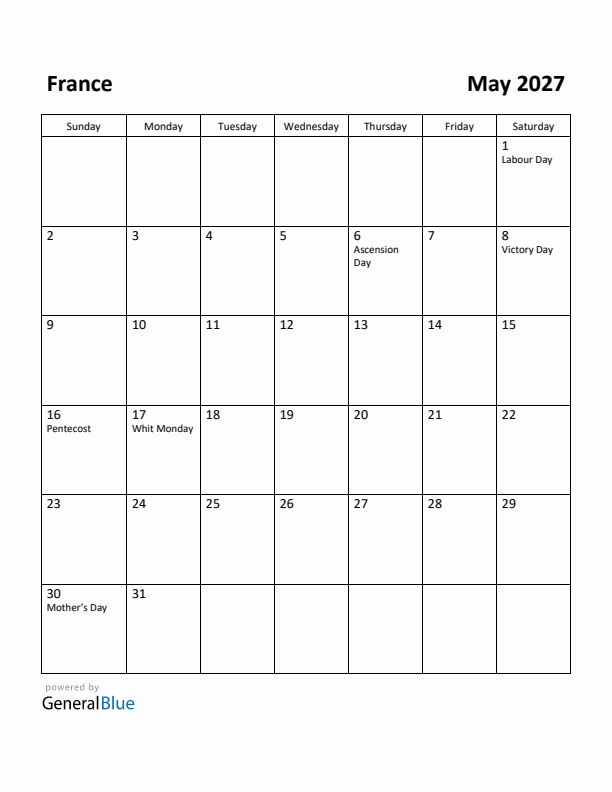 France

May 2027

| Sunday | Monday | Tuesday | Wednesday | Thursday | Friday | Saturday |
|---|---|---|---|---|---|---|
| | | | | | | 1 Labour Day |
| 2 | 3 | 4 | 5 | 6 Ascension Day | 7 | 8 Victory Day |
| 9 | 10 | 11 | 12 | 13 | 14 | 15 |
| 16 Pentecost | 17 Whit Monday | 18 | 19 | 20 | 21 | 22 |
| 23 | 24 | 25 | 26 | 27 | 28 | 29 |
| 30 Mother's Day | 31 | | | | | |

powered by
GeneralBlue